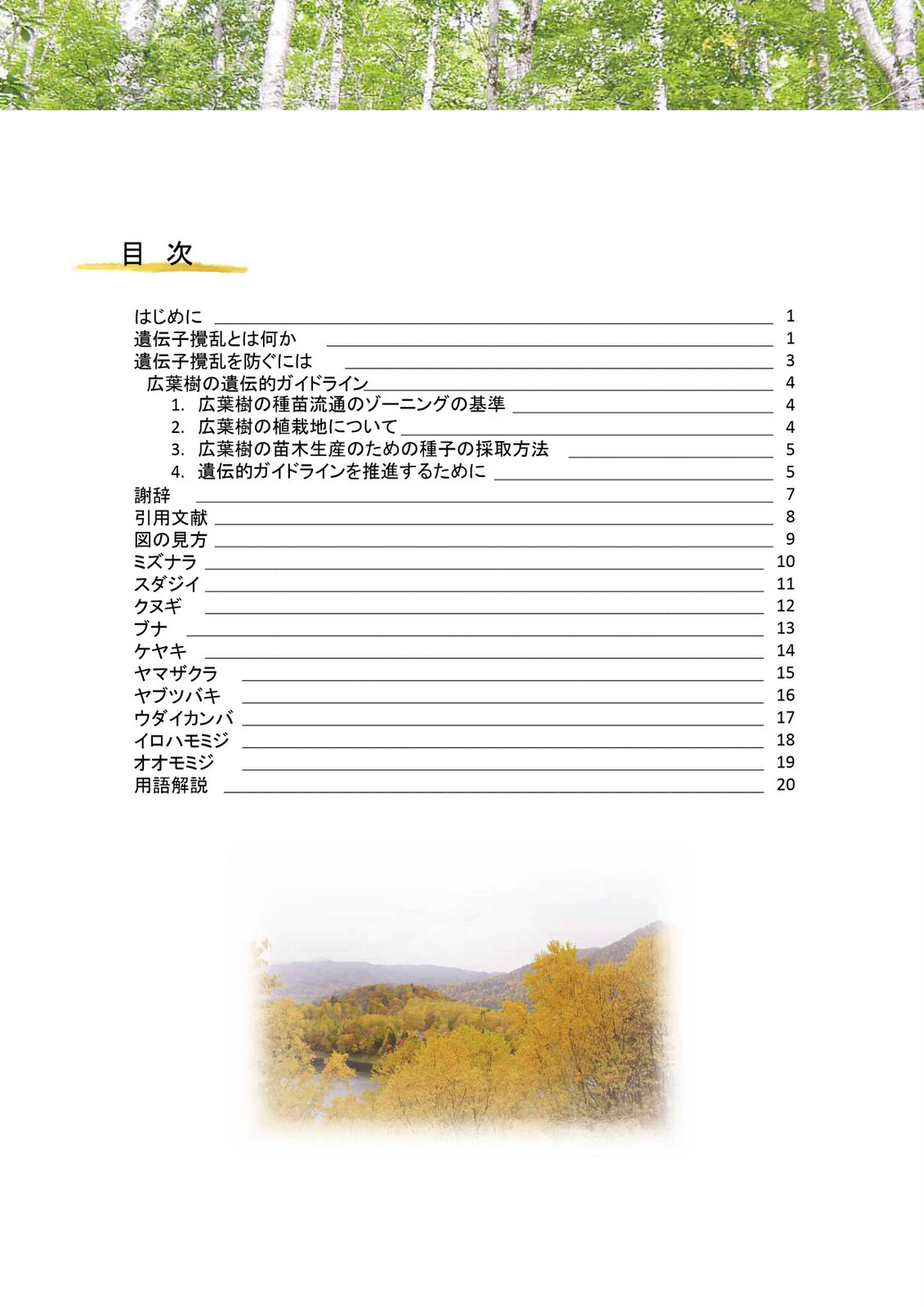 目 次

はじめに 1
遺伝子攪乱とは何か 1
遺伝子攪乱を防ぐには 3
広葉樹の遺伝的ガイドライン 4
1. 広葉樹の種苗流通のゾーニングの基準 4
2. 広葉樹の植栽地について 4
3. 広葉樹の苗木生産のための種子の採取方法 5
4. 遺伝的ガイドラインを推進するために 5
謝辞 7
引用文献 8
図の見方 9
ミズナラ 10
スダジイ 11
クヌギ 12
ブナ 13
ケヤキ 14
ヤマザクラ 15
ヤブツバキ 16
ウダイカンバ 17
イロハモミジ 18
オオモミジ 19
用語解説 20